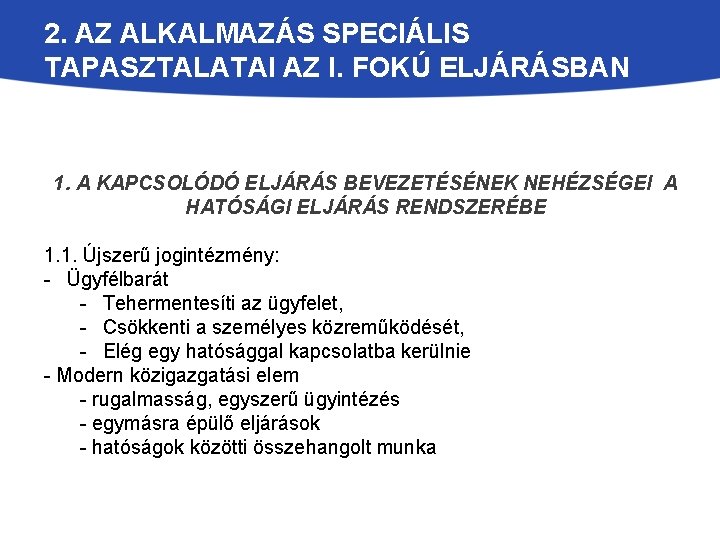 2. AZ ALKALMAZÁS SPECIÁLIS TAPASZTALATAI AZ I. FOKÚ ELJÁRÁSBAN

1. A KAPCSOLÓDÓ ELJÁRÁS BEVEZETÉSÉNEK NEHÉZSÉGEI A HATÓSÁGI ELJÁRÁS RENDSZERÉBE

1.1. Újszerű jogintézmény:
- Ügyfélbarát
- Tehermentesíti az ügyfelet,
- Csökkenti a személyes közreműködését,
- Elég egy hatósággal kapcsolatba kerülnie
- Modern közigazgatási elem
- rugalmasság, egyszerű ügyintézés
- egymásra épülő eljárások
- hatóságok közötti összehangolt munka